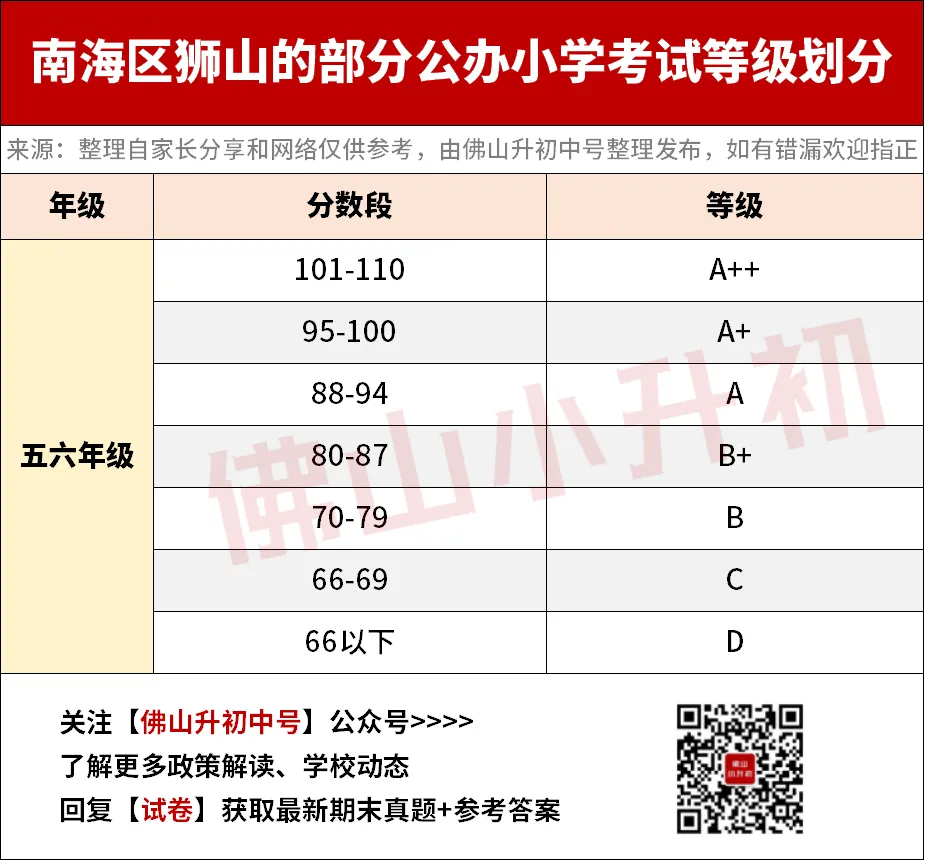 南海区狮山的部分公办小学考试等级划分

来源：整理自家长分享和网络仅供参考，由佛山升初中号整理发布，如有错漏欢迎指正

| 年级 | 分数段 | 等级 |
|---|---|---|
| 五六年级 | 101-110 | A++ |
|  | 95-100 | A+ |
|  | 88-94 | A |
|  | 80-87 | B+ |
|  | 70-79 | B |
|  | 66-69 | C |
|  | 66以下 | D |

关注【佛山升初中号】公众号>>>>
了解更多政策解读、学校动态
回复【试卷】获取最新期末真题+参考答案

佛山小升初